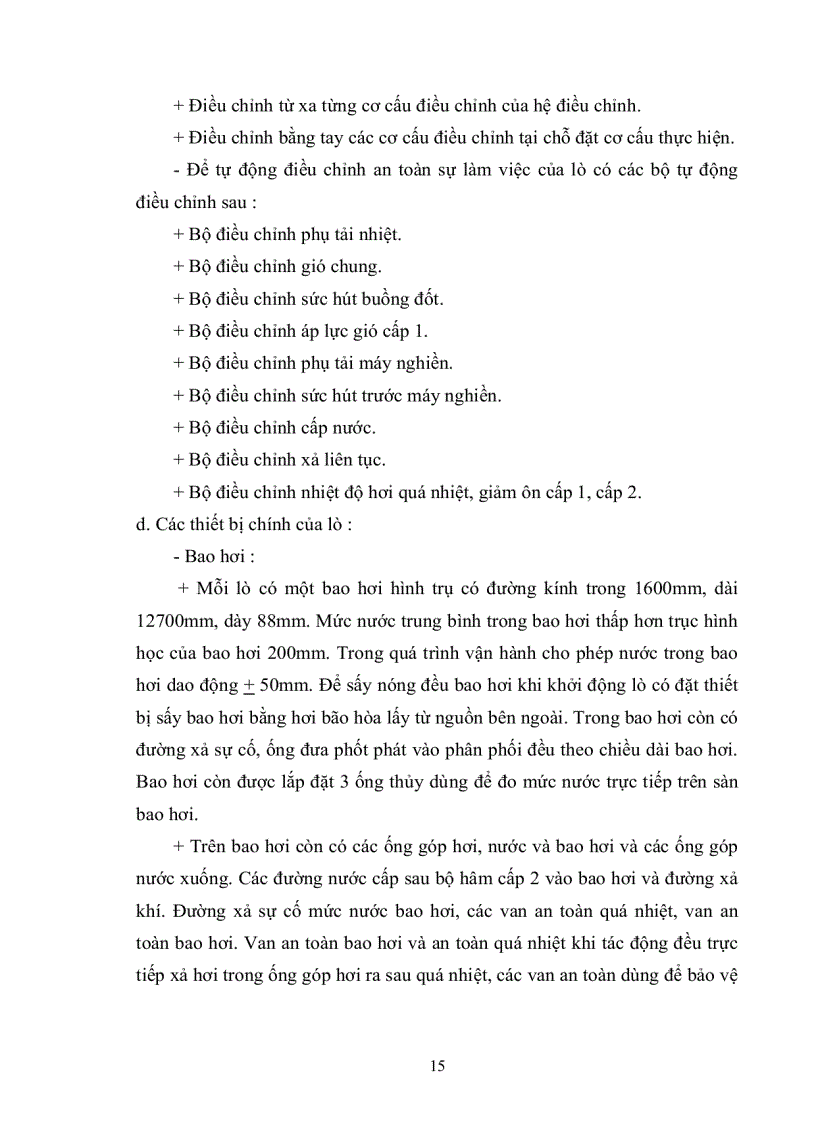 + Điều chỉnh từ xa từng cơ cấu điều chỉnh của hệ điều chỉnh.

+ Điều chỉnh bằng tay các cơ cấu điều chỉnh tại chỗ đặt cơ cấu thực hiện.

- Để tự động điều chỉnh an toàn sự làm việc của lò có các bộ tự động điều chỉnh sau :

+ Bộ điều chỉnh phụ tải nhiệt.

+ Bộ điều chỉnh gió chung.

+ Bộ điều chỉnh sức hút buồng đốt.

+ Bộ điều chỉnh áp lực gió cấp 1.

+ Bộ điều chỉnh phụ tải máy nghiền.

+ Bộ điều chỉnh sức hút trước máy nghiền.

+ Bộ điều chỉnh cấp nước.

+ Bộ điều chỉnh xả liên tục.

+ Bộ điều chỉnh nhiệt độ hơi quá nhiệt, giảm ôn cấp 1, cấp 2.

d. Các thiết bị chính của lò :

- Bao hơi :

+ Mỗi lò có một bao hơi hình trụ có đường kính trong 1600mm, dài 12700mm, dày 88mm. Mức nước trung bình trong bao hơi thấp hơn trục hình học của bao hơi 200mm. Trong quá trình vận hành cho phép nước trong bao hơi dao động $\pm$ 50mm. Để sấy nóng đều bao hơi khi khởi động lò có đặt thiết bị sấy bao hơi bằng hơi bão hòa lấy từ nguồn bên ngoài. Trong bao hơi còn có đường xả sự cố, ống đưa phốt phát vào phân phối đều theo chiều dài bao hơi. Bao hơi còn được lắp đặt 3 ống thủy dùng để đo mức nước trực tiếp trên sàn bao hơi.

+ Trên bao hơi còn có các ống góp hơi, nước và bao hơi và các ống góp nước xuống. Các đường nước cấp sau bộ hâm cấp 2 vào bao hơi và đường xả khí. Đường xả sự cố mức nước bao hơi, các van an toàn quá nhiệt, van an toàn bao hơi. Van an toàn bao hơi và an toàn quá nhiệt khi tác động đều trực tiếp xả hơi trong ống góp hơi ra sau quá nhiệt, các van an toàn dùng để bảo vệ

15